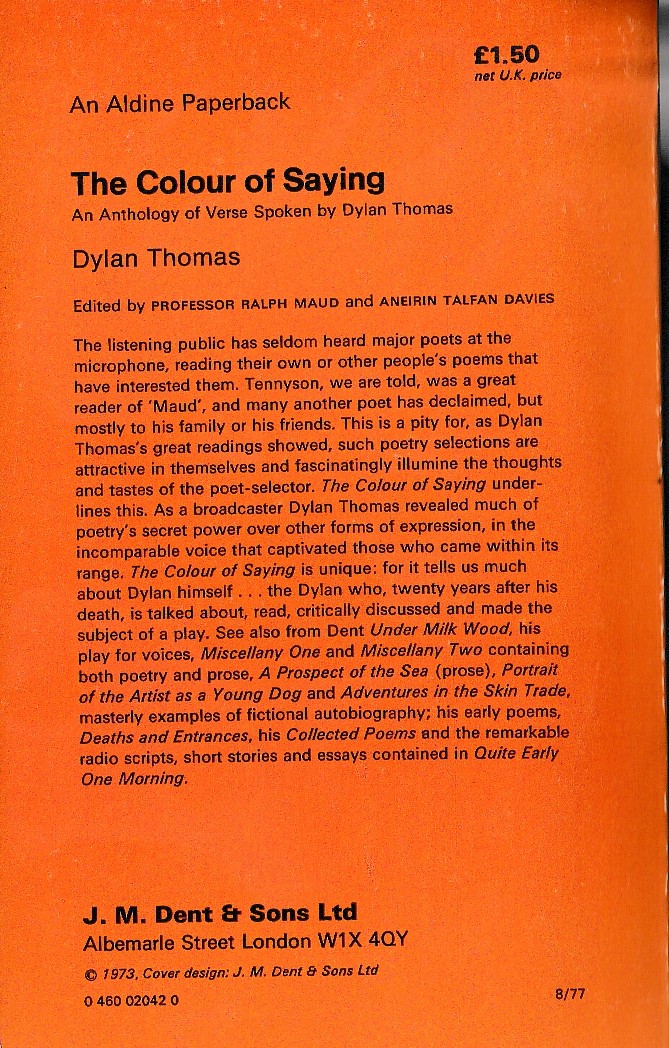 £1.50
net U.K. price

An Aldine Paperback

The Colour of Saying
An Anthology of Verse Spoken by Dylan Thomas

Dylan Thomas

Edited by PROFESSOR RALPH MAUD and ANEIRIN TALFAN DAVIES

The listening public has seldom heard major poets at the microphone, reading their own or other people's poems that have interested them. Tennyson, we are told, was a great reader of 'Maud', and many another poet has declaimed, but mostly to his family or his friends. This is a pity for, as Dylan Thomas's great readings showed, such poetry selections are attractive in themselves and fascinatingly illumine the thoughts and tastes of the poet-selector. The Colour of Saying underlines this. As a broadcaster Dylan Thomas revealed much of poetry's secret power over other forms of expression, in the incomparable voice that captivated those who came within its range. The Colour of Saying is unique: for it tells us much about Dylan himself . . . the Dylan who, twenty years after his death, is talked about, read, critically discussed and made the subject of a play. See also from Dent Under Milk Wood, his play for voices, Miscellany One and Miscellany Two containing both poetry and prose, A Prospect of the Sea (prose), Portrait of the Artist as a Young Dog and Adventures in the Skin Trade, masterly examples of fictional autobiography; his early poems, Deaths and Entrances, his Collected Poems and the remarkable radio scripts, short stories and essays contained in Quite Early One Morning.

J. M. Dent & Sons Ltd
Albemarle Street London W1X 4QY

© 1973, Cover design: J. M. Dent & Sons Ltd

0 460 02042 0

8/77